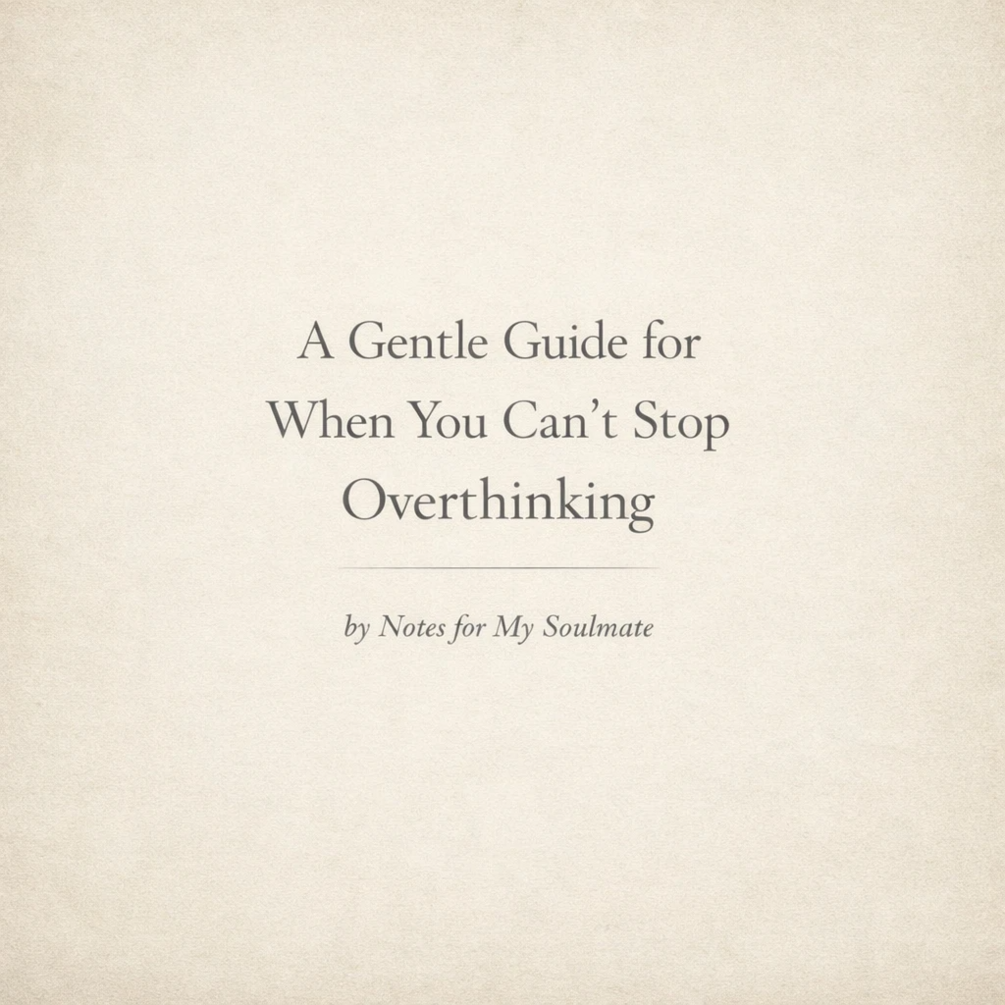 A Gentle Guide for When You Can't Stop Overthinking

by Notes for My Soulmate